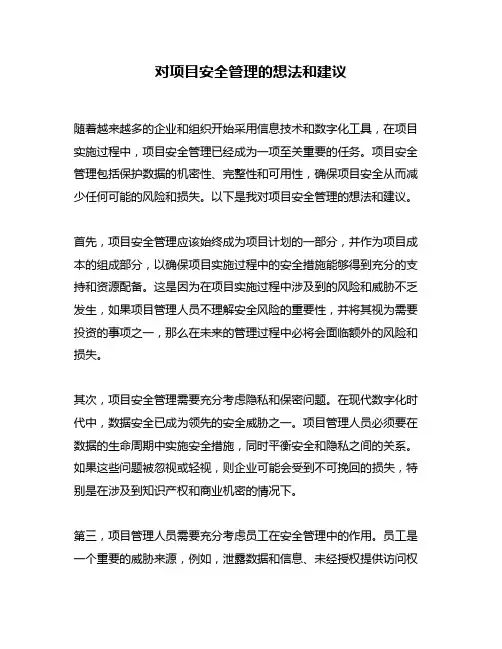 对项目安全管理的想法和建议

随着越来越多的企业和组织开始采用信息技术和数字化工具，在项目实施过程中，项目安全管理已经成为一项至关重要的任务。项目安全管理包括保护数据的机密性、完整性和可用性，确保项目安全从而减少任何可能的风险和损失。以下是我对项目安全管理的想法和建议。

首先，项目安全管理应该始终成为项目计划的一部分，并作为项目成本的组成部分，以确保项目实施过程中的安全措施能够得到充分的支持和资源配备。这是因为在项目实施过程中涉及到的风险和威胁不乏发生，如果项目管理人员不理解安全风险的重要性，并将其视为需要投资的事项之一，那么在未来的管理过程中必将会面临额外的风险和损失。

其次，项目安全管理需要充分考虑隐私和保密问题。在现代数字化时代中，数据安全已成为领先的安全威胁之一。项目管理人员必须要在数据的生命周期中实施安全措施，同时平衡安全和隐私之间的关系。如果这些问题被忽视或轻视，则企业可能会受到不可挽回的损失，特别是在涉及到知识产权和商业机密的情况下。

第三，项目管理人员需要充分考虑员工在安全管理中的作用。员工是一个重要的威胁来源，例如，泄露数据和信息、未经授权提供访问权